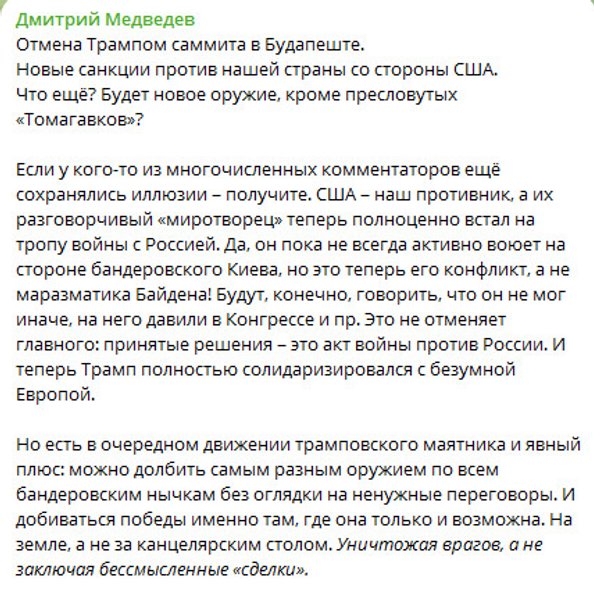 Дмитрий Медведев
Отмена Трампом саммита в Будапеште.
Новые санкции против нашей страны со стороны США.
Что ещё? Будет новое оружие, кроме пресловутых «Томагавков»?

Если у кого-то из многочисленных комментаторов ещё сохранялись иллюзии – получите. США – наш противник, а их разговорчивый «миротворец» теперь полноценно встал на тропу войны с Россией. Да, он пока не всегда активно воюет на стороне бандеровского Киева, но это теперь его конфликт, а не маразматика Байдена! Будут, конечно, говорить, что он не мог иначе, на него давили в Конгрессе и пр. Это не отменяет главного: принятые решения – это акт войны против России. И теперь Трамп полностью солидаризировался с безумной Европой.

Но есть в очередном движении трамповского маятника и явный плюс: можно долбить самым разным оружием по всем бандеровским нычкам без оглядки на ненужные переговоры. И добиваться победы именно там, где она только и возможна. На земле, а не за канцелярским столом. Уничтожая врагов, а не заключая бессмысленные «сделки».